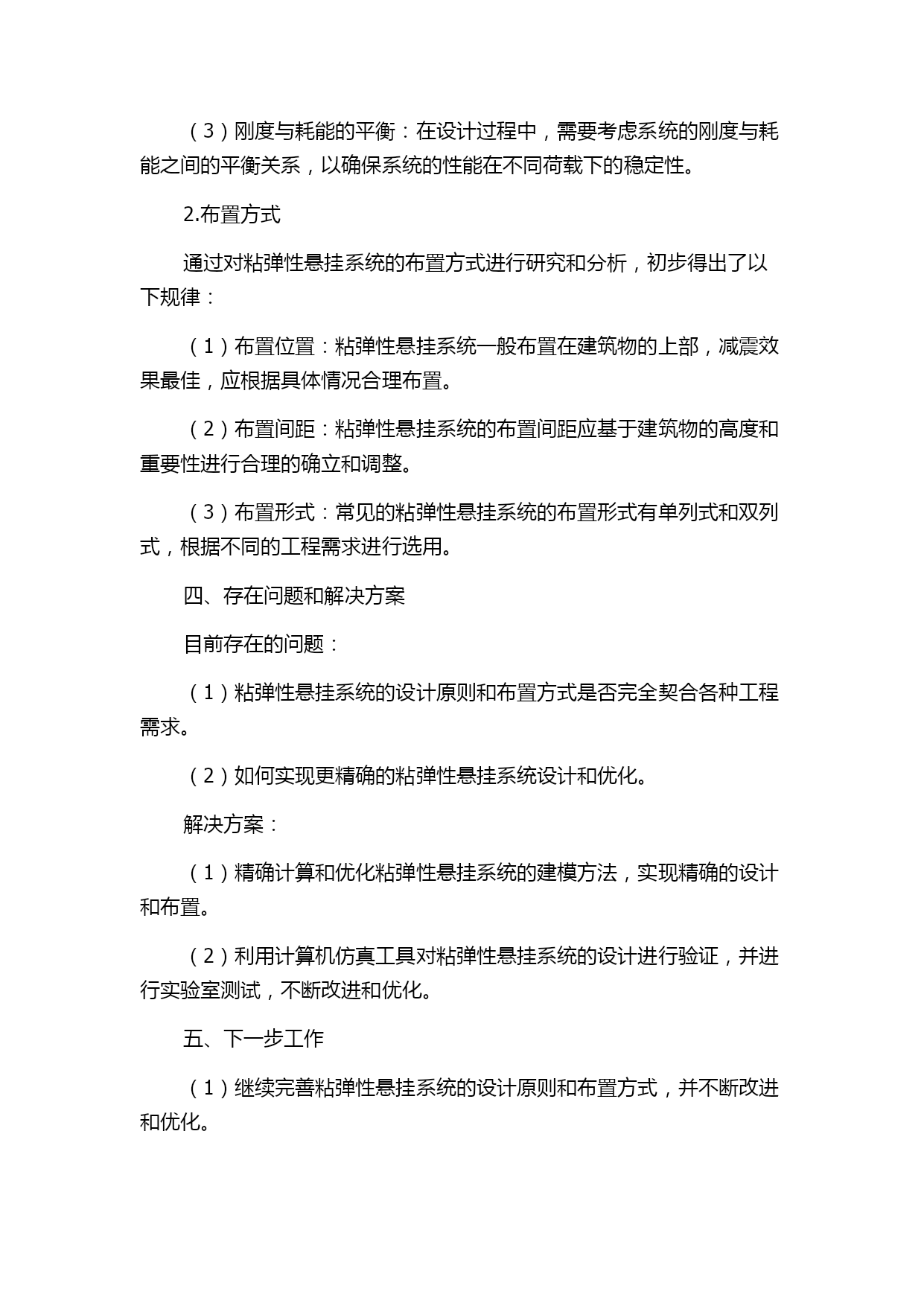 （3）刚度与耗能的平衡：在设计过程中，需要考虑系统的刚度与耗能之间的平衡关系，以确保系统的性能在不同荷载下的稳定性。

2.布置方式

通过对粘弹性悬挂系统的布置方式进行研究和分析，初步得出了以下规律：

（1）布置位置：粘弹性悬挂系统一般布置在建筑物的上部，减震效果最佳，应根据具体情况合理布置。

（2）布置间距：粘弹性悬挂系统的布置间距应基于建筑物的高度和重要性进行合理的确立和调整。

（3）布置形式：常见的粘弹性悬挂系统的布置形式有单列式和双列式，根据不同的工程需求进行选用。

四、存在问题和解决方案

目前存在的问题：

（1）粘弹性悬挂系统的设计原则和布置方式是否完全契合各种工程需求。

（2）如何实现更精确的粘弹性悬挂系统设计和优化。

解决方案：

（1）精确计算和优化粘弹性悬挂系统的建模方法，实现精确的设计和布置。

（2）利用计算机仿真工具对粘弹性悬挂系统的设计进行验证，并进行实验室测试，不断改进和优化。

五、下一步工作

（1）继续完善粘弹性悬挂系统的设计原则和布置方式，并不断改进和优化。